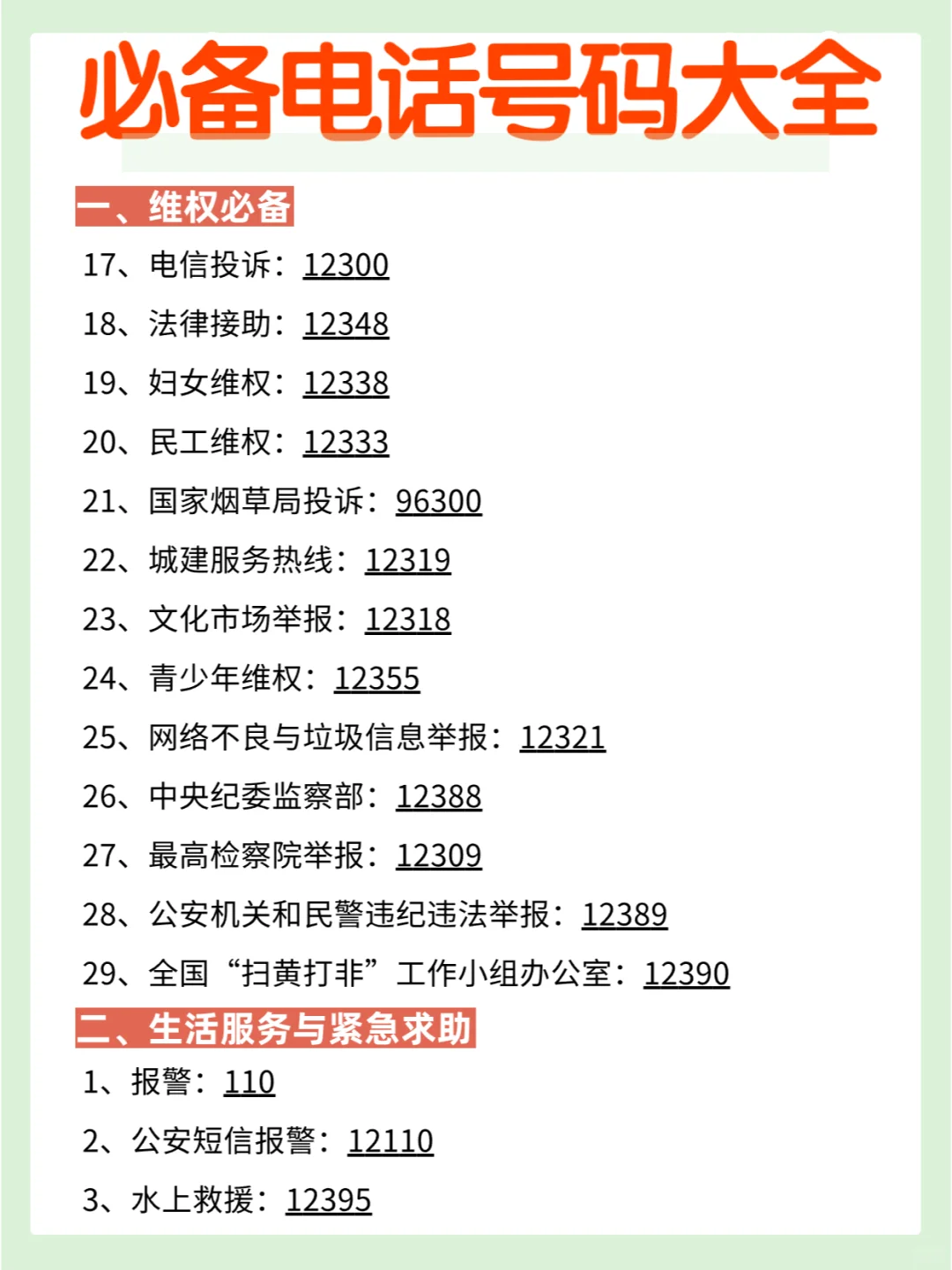 必备电话号码大全

一、维权必备

17、电信投诉：12300

18、法律接助：12348

19、妇女维权：12338

20、民工维权：12333

21、国家烟草局投诉：96300

22、城建服务热线：12319

23、文化市场举报：12318

24、青少年维权：12355

25、网络不良与垃圾信息举报：12321

26、中央纪委监察部：12388

27、最高检察院举报：12309

28、公安机关和民警违纪违法举报：12389

29、全国“扫黄打非”工作小组办公室：12390

二、生活服务与紧急求助

1、报警：110

2、公安短信报警：12110

3、水上救援：12395